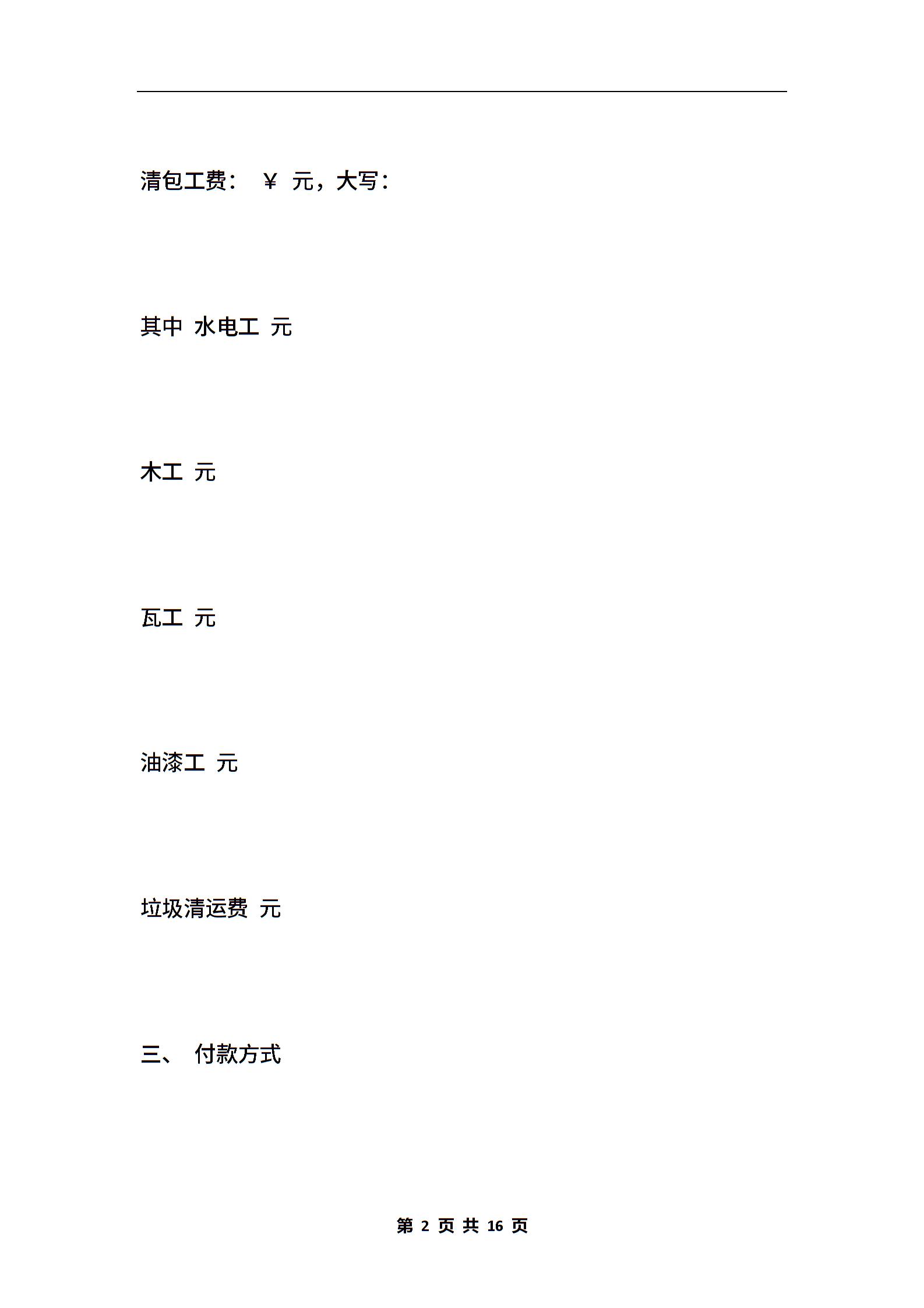 清包工费： ￥ 元，大写：

其中 水电工 元

木工 元

瓦工 元

油漆工 元

垃圾清运费 元

三、 付款方式

第 2 页 共 16 页